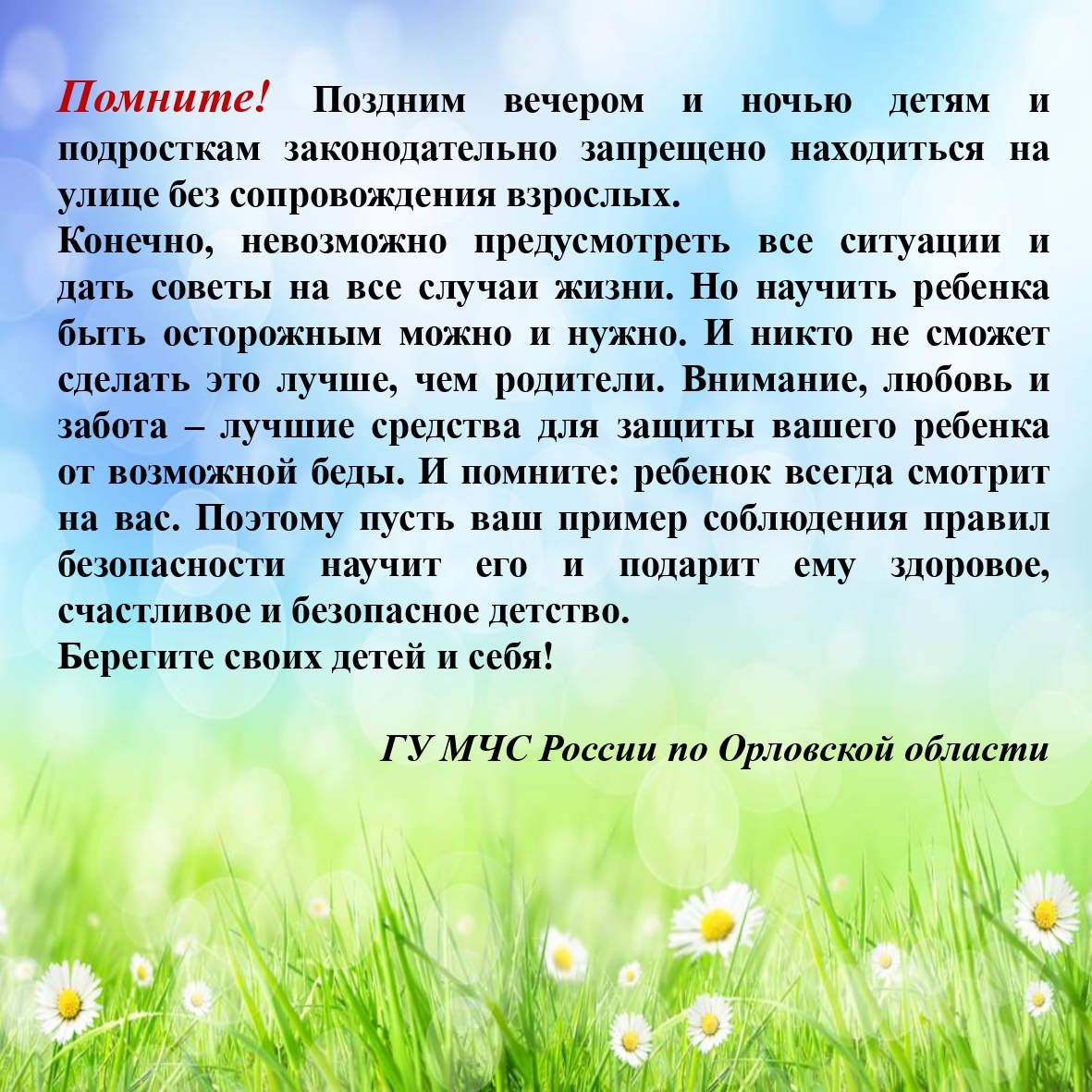 Помните! Поздним вечером и ночью детям и подросткам законодательно запрещено находиться на улице без сопровождения взрослых.
Конечно, невозможно предусмотреть все ситуации и дать советы на все случаи жизни. Но научить ребенка быть осторожным можно и нужно. И никто не сможет сделать это лучше, чем родители. Внимание, любовь и забота – лучшие средства для защиты вашего ребенка от возможной беды. И помните: ребенок всегда смотрит на вас. Поэтому пусть ваш пример соблюдения правил безопасности научит его и подарит ему здоровое, счастливое и безопасное детство.
Берегите своих детей и себя!

ГУ МЧС России по Орловской области